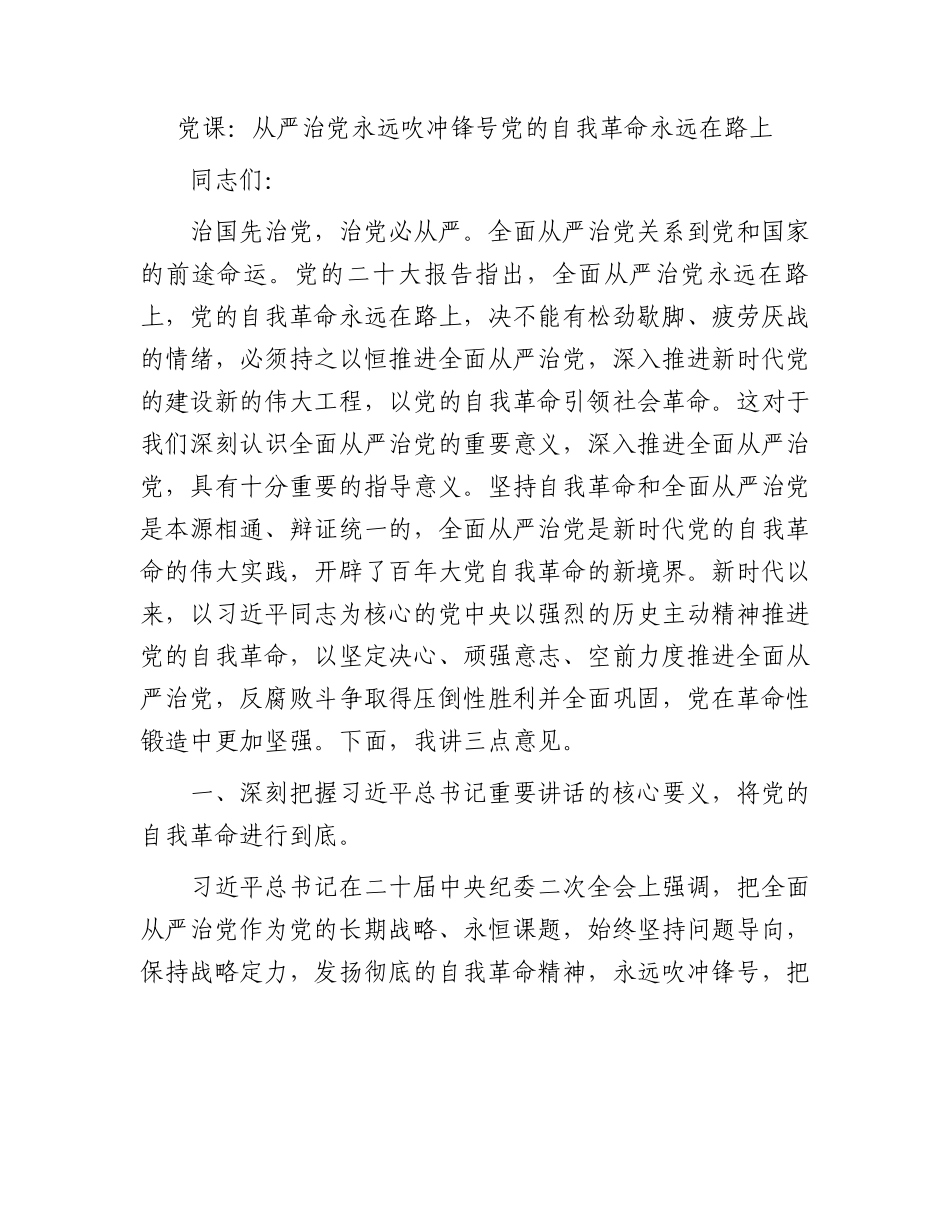 党课：从严治党永远吹冲锋号党的自我革命永远在路上

同志们：

治国先治党，治党必从严。全面从严治党关系到党和国家的前途命运。党的二十大报告指出，全面从严治党永远在路上，党的自我革命永远在路上，决不能有松劲歇脚、疲劳厌战的情绪，必须持之以恒推进全面从严治党，深入推进新时代党的建设新的伟大工程，以党的自我革命引领社会革命。这对于我们深刻认识全面从严治党的重要意义，深入推进全面从严治党，具有十分重要的指导意义。坚持自我革命和全面从严治党是本源相通、辩证统一的，全面从严治党是新时代党的自我革命的伟大实践，开辟了百年大党自我革命的新境界。新时代以来，以习近平同志为核心的党中央以强烈的历史主动精神推进党的自我革命，以坚定决心、顽强意志、空前力度推进全面从严治党，反腐败斗争取得压倒性胜利并全面巩固，党在革命性锻造中更加坚强。下面，我讲三点意见。

一、深刻把握习近平总书记重要讲话的核心要义，将党的自我革命进行到底。

习近平总书记在二十届中央纪委二次全会上强调，把全面从严治党作为党的长期战略、永恒课题，始终坚持问题导向，保持战略定力，发扬彻底的自我革命精神，永远吹冲锋号，把